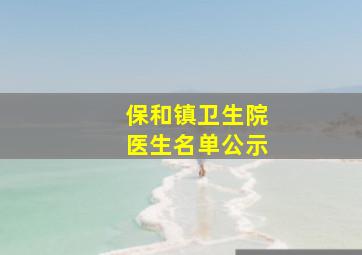 保和镇卫生院
医生名单公示